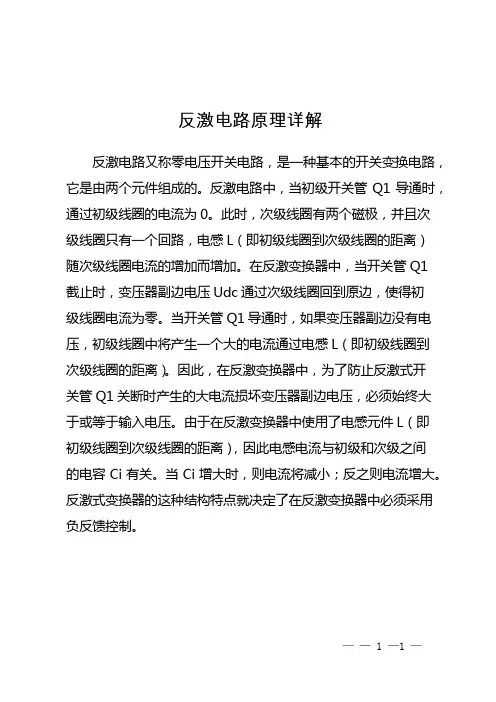 反激电路原理详解

反激电路又称零电压开关电路，是一种基本的开关变换电路，它是由两个元件组成的。反激电路中，当初级开关管 Q1 导通时，通过初级线圈的电流为 0。此时，次级线圈有两个磁极，并且次级线圈只有一个回路，电感 L（即初级线圈到次级线圈的距离）随次级线圈电流的增加而增加。在反激变换器中，当开关管 Q1 截止时，变压器副边电压 Udc 通过次级线圈回到原边，使得初级线圈电流为零。当开关管 Q1 导通时，如果变压器副边没有电压，初级线圈中将产生一个大的电流通过电感 L（即初级线圈到次级线圈的距离）。因此，在反激变换器中，为了防止反激式开关管 Q1 关断时产生的大电流损坏变压器副边电压，必须始终大于或等于输入电压。由于在反激变换器中使用了电感元件 L（即初级线圈到次级线圈的距离），因此电感电流与初级和次级之间的电容 Ci 有关。当 Ci 增大时，则电流将减小；反之则电流增大。反激式变换器的这种结构特点就决定了在反激变换器中必须采用负反馈控制。

— — 1 —1 —